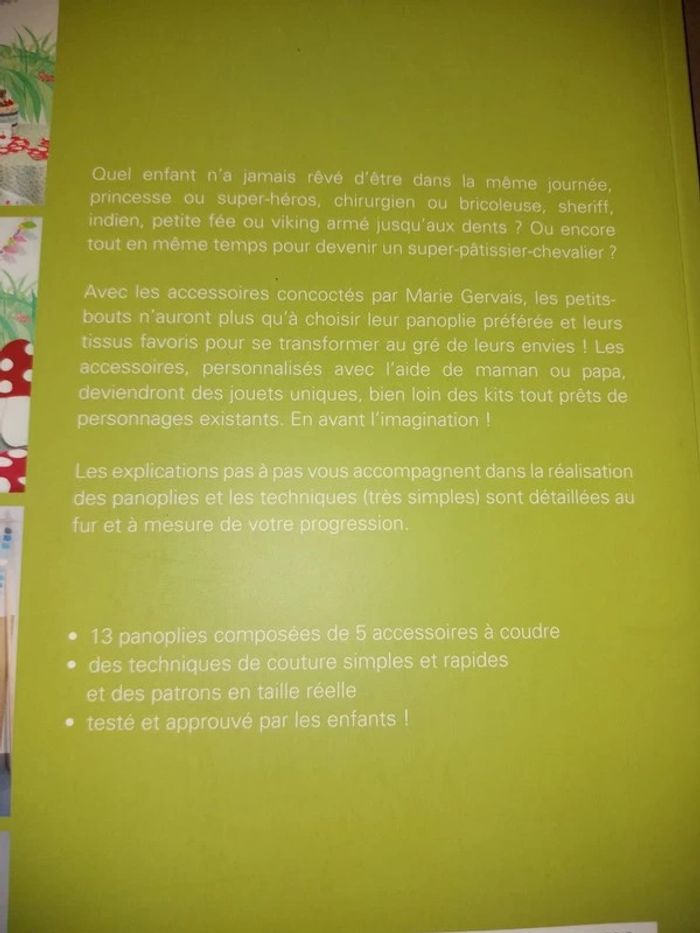 Quel enfant n'a jamais rêvé d'être dans la même journée, princesse ou super-héros, chirurgien ou bricoleuse, sheriff, indien, petite fée ou viking armé jusqu'aux dents ? Ou encore tout en même temps pour devenir un super-pâtissier-chevalier ?

Avec les accessoires concoctés par Marie Gervais, les petits-bouts n'auront plus qu'à choisir leur panoplie préférée et leurs tissus favoris pour se transformer au gré de leurs envies ! Les accessoires, personnalisés avec l'aide de maman ou papa, deviendront des jouets uniques, bien loin des kits tout prêts de personnages existants. En avant l'imagination !

Les explications pas à pas vous accompagnent dans la réalisation des panoplies et les techniques (très simples) sont détaillées au fur et à mesure de votre progression.

• 13 panoplies composées de 5 accessoires à coudre
• des techniques de couture simples et rapides et des patrons en taille réelle
• testé et approuvé par les enfants !